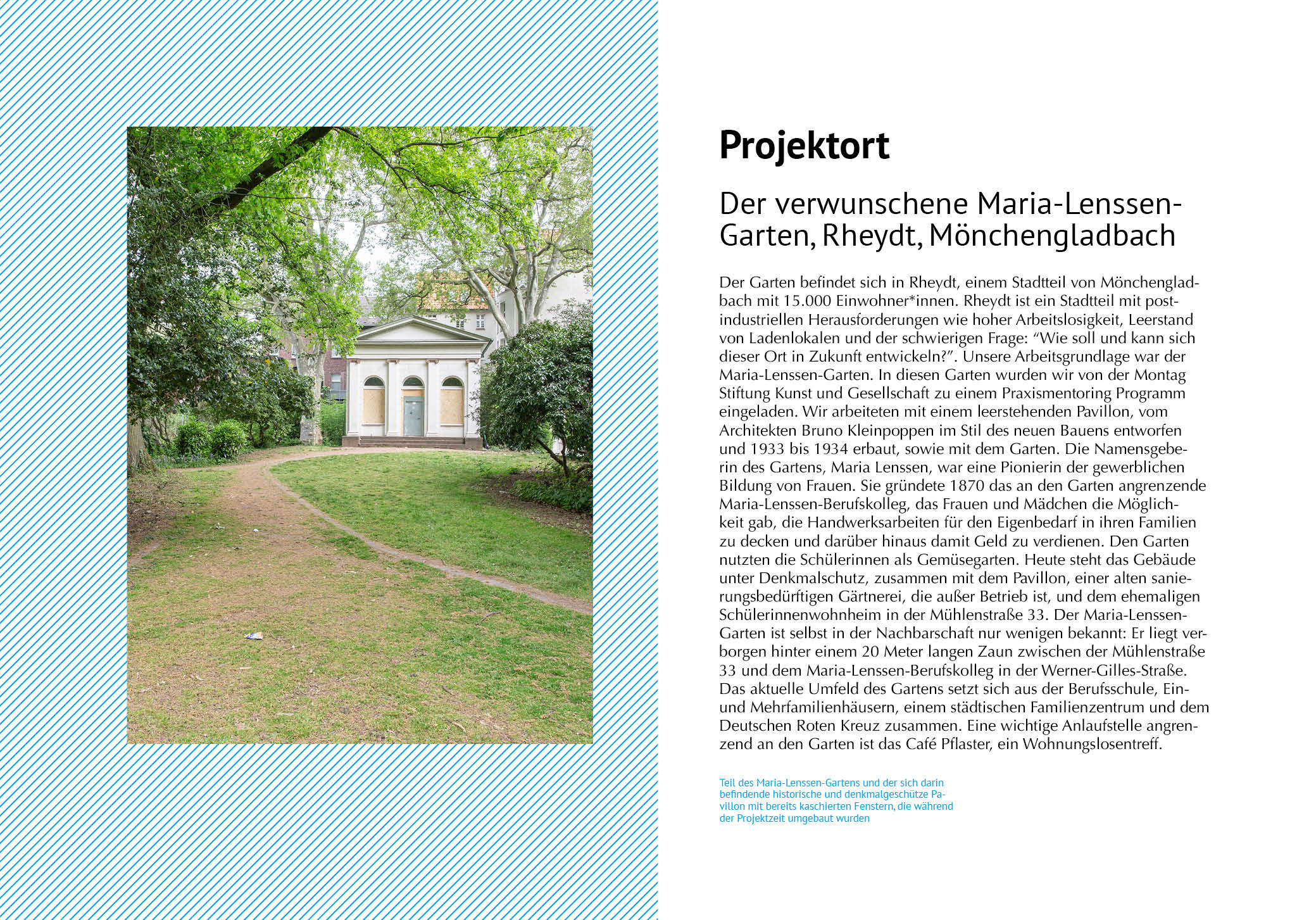 Projektort

Der verwunschene Maria-Lenssen-Garten, Rheydt, Mönchengladbach

Der Garten befindet sich in Rheydt, einem Stadtteil von Mönchengladbach mit 15.000 Einwohner*innen. Rheydt ist ein Stadtteil mit postindustriellen Herausforderungen wie hoher Arbeitslosigkeit, Leerstand von Ladenlokalen und der schwierigen Frage: "Wie soll und kann sich dieser Ort in Zukunft entwickeln?". Unsere Arbeitsgrundlage war der Maria-Lenssen-Garten. In diesen Garten wurden wir von der Montag Stiftung Kunst und Gesellschaft zu einem Praxismentoring Programm eingeladen. Wir arbeiteten mit einem leerstehenden Pavillon, vom Architekten Bruno Kleinpoppen im Stil des neuen Bauens entworfen und 1933 bis 1934 erbaut, sowie mit dem Garten. Die Namensgeberin des Gartens, Maria Lenssen, war eine Pionierin der gewerblichen Bildung von Frauen. Sie gründete 1870 das an den Garten angrenzende Maria-Lenssen-Berufskolleg, das Frauen und Mädchen die Möglichkeit gab, die Handwerksarbeiten für den Eigenbedarf in ihren Familien zu decken und darüber hinaus damit Geld zu verdienen. Den Garten nutzten die Schülerinnen als Gemüsegarten. Heute steht das Gebäude unter Denkmalschutz, zusammen mit dem Pavillon, einer alten sanierungsbedürftigen Gärtnerei, die außer Betrieb ist, und dem ehemaligen Schülerinnenwohnheim in der Mühlenstraße 33. Der Maria-Lenssen-Garten ist selbst in der Nachbarschaft nur wenigen bekannt: Er liegt verborgen hinter einem 20 Meter langen Zaun zwischen der Mühlenstraße 33 und dem Maria-Lenssen-Berufskolleg in der Werner-Gilles-Straße. Das aktuelle Umfeld des Gartens setzt sich aus der Berufsschule, Ein- und Mehrfamilienhäusern, einem städtischen Familienzentrum und dem Deutschen Roten Kreuz zusammen. Eine wichtige Anlaufstelle angrenzend an den Garten ist das Café Pflaster, ein Wohnungslosentreff.

Teil des Maria-Lenssen-Gartens und der sich darin befindende historische und denkmalgeschütze Pavillon mit bereits kaschierten Fenstern, die während der Projektzeit umgebaut wurden